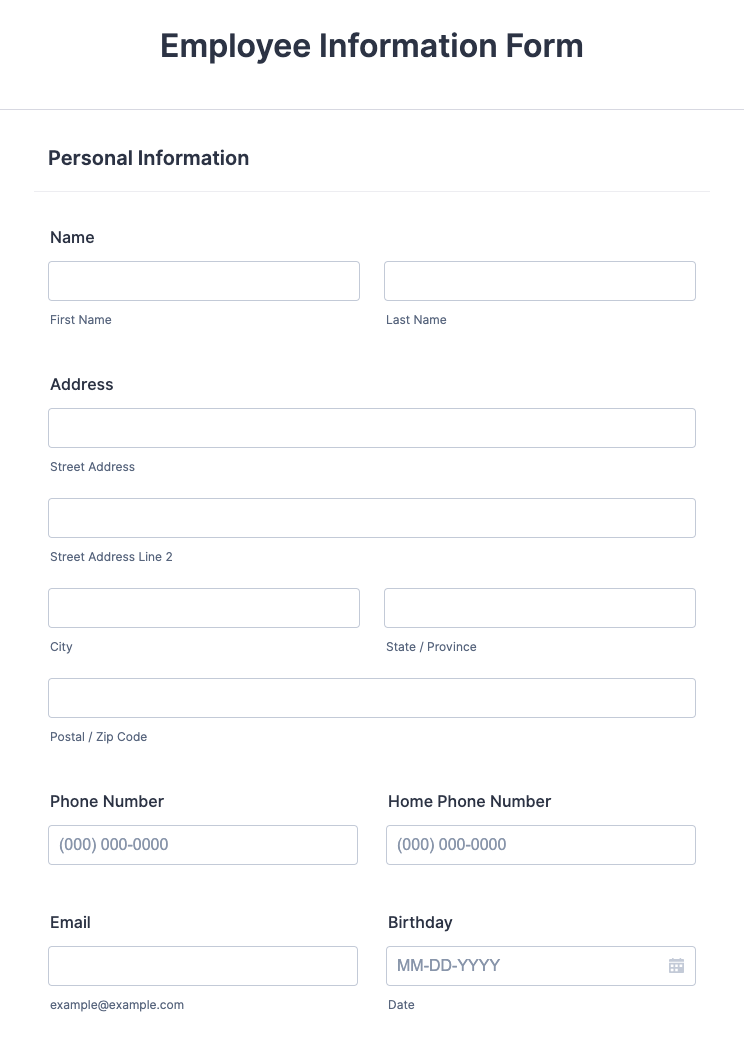 Employee Information Form

Personal Information

Name

First Name

Last Name

Address

Street Address

Street Address Line 2

City

State / Province

Postal / Zip Code

Phone Number

(000) 000-0000

Home Phone Number

(000) 000-0000

Email

example@example.com

Birthday

MM-DD-YYYY

Date